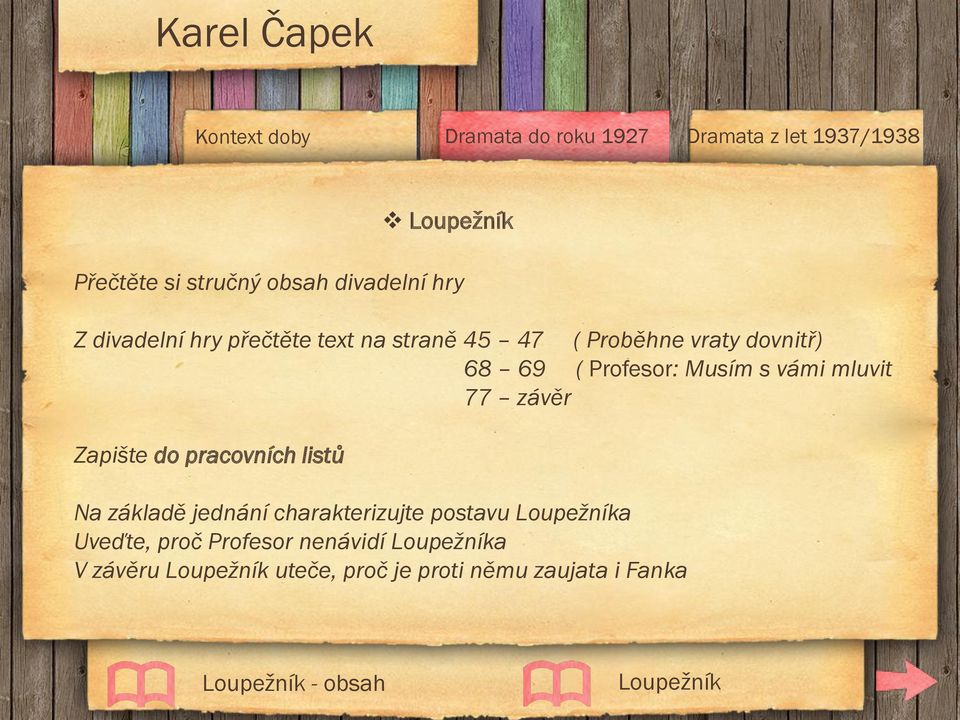 Karel Čapek

Kontext doby

Dramata do roku 1927

Dramata z let 1937/1938

❖ Loupežník

Přečtěte si stručný obsah divadelní hry

Z divadelní hry přečtěte text na straně 45 – 47 ( Proběhne vraty dovnitř)
68 – 69 ( Profesor: Musím s vámi mluvit
77 – závěr

Zapište do pracovních listů

Na základě jednání charakterizujte postavu Loupežníka
Uveďte, proč Profesor nenávidí Loupežníka
V závěru Loupežník uteče, proč je proti němu zaujata i Fanka

Loupežník - obsah

Loupežník